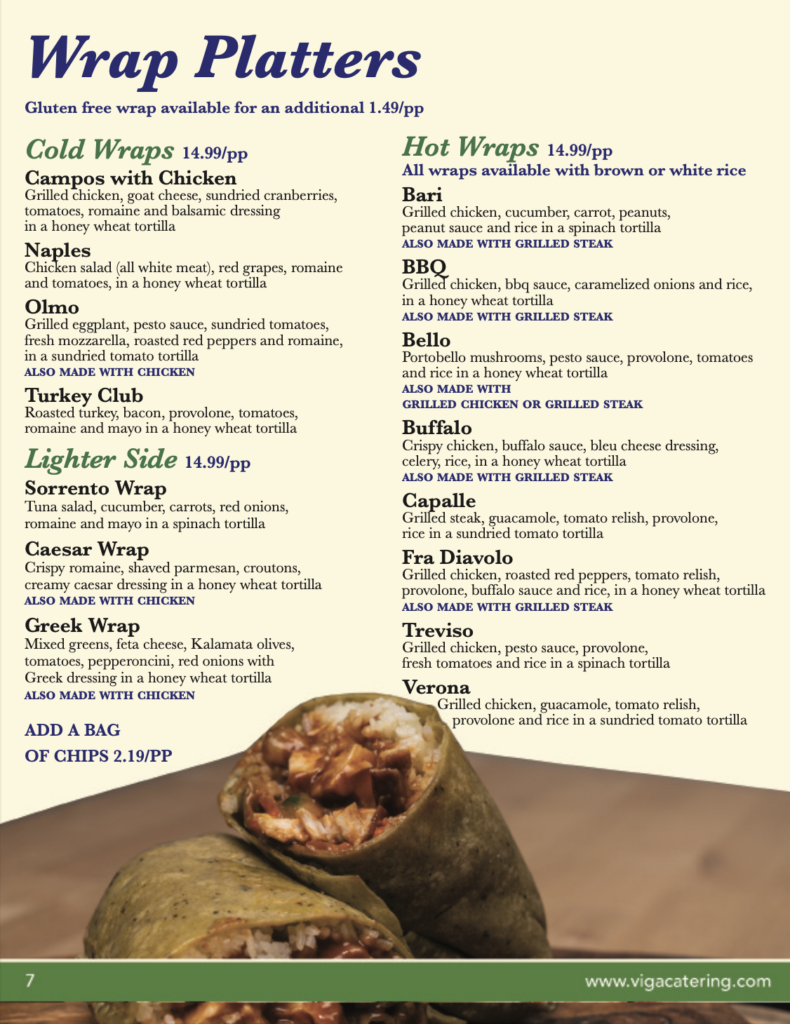 Wrap Platters

Gluten free wrap available for an additional 1.49/pp

Cold Wraps 14.99/pp

Campos with Chicken
Grilled chicken, goat cheese, sundried cranberries, tomatoes, romaine and balsamic dressing in a honey wheat tortilla

Naples
Chicken salad (all white meat), red grapes, romaine and tomatoes, in a honey wheat tortilla

Olmo
Grilled eggplant, pesto sauce, sundried tomatoes, fresh mozzarella, roasted red peppers and romaine, in a sundried tomato tortilla
ALSO MADE WITH CHICKEN

Turkey Club
Roasted turkey, bacon, provolone, tomatoes, romaine and mayo in a honey wheat tortilla

Lighter Side 14.99/pp

Sorrento Wrap
Tuna salad, cucumber, carrots, red onions, romaine and mayo in a spinach tortilla

Caesar Wrap
Crispy romaine, shaved parmesan, croutons, creamy caesar dressing in a honey wheat tortilla
ALSO MADE WITH CHICKEN

Greek Wrap
Mixed greens, feta cheese, Kalamata olives, tomatoes, pepperoncini, red onions with Greek dressing in a honey wheat tortilla
ALSO MADE WITH CHICKEN

ADD A BAG
OF CHIPS 2.19/PP

Hot Wraps 14.99/pp
All wraps available with brown or white rice

Bari
Grilled chicken, cucumber, carrot, peanuts, peanut sauce and rice in a spinach tortilla
ALSO MADE WITH GRILLED STEAK

BBQ
Grilled chicken, bbq sauce, caramelized onions and rice, in a honey wheat tortilla
ALSO MADE WITH GRILLED STEAK

Bello
Portobello mushrooms, pesto sauce, provolone, tomatoes and rice in a honey wheat tortilla
ALSO MADE WITH
GRILLED CHICKEN OR GRILLED STEAK

Buffalo
Crispy chicken, buffalo sauce, bleu cheese dressing, celery, rice, in a honey wheat tortilla
ALSO MADE WITH GRILLED STEAK

Capalle
Grilled steak, guacamole, tomato relish, provolone, rice in a sundried tomato tortilla

Fra Diavolo
Grilled chicken, roasted red peppers, tomato relish, provolone, buffalo sauce and rice, in a honey wheat tortilla
ALSO MADE WITH GRILLED STEAK

Treviso
Grilled chicken, pesto sauce, provolone, fresh tomatoes and rice in a spinach tortilla

Verona
Grilled chicken, guacamole, tomato relish, provolone and rice in a sundried tomato tortilla

7

www.vigacatering.com